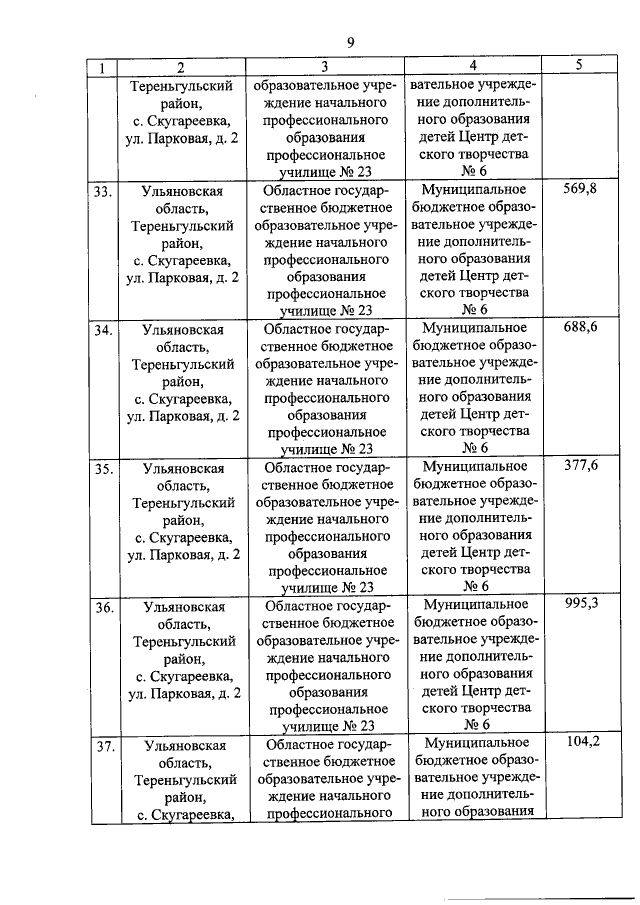 9

| 1 | 2 | 3 | 4 | 5 |
|---|---|---|---|---|
| | Тереньгульский район, с. Скугареевка, ул. Парковая, д. 2 | образовательное учреждение начального профессионального образования профессиональное училище № 23 | вательное учреждение дополнительного образования детей Центр детского творчества № 6 | |
| 33. | Ульяновская область, Тереньгульский район, с. Скугареевка, ул. Парковая, д. 2 | Областное государственное бюджетное образовательное учреждение начального профессионального образования профессиональное училище № 23 | Муниципальное бюджетное образовательное учреждение дополнительного образования детей Центр детского творчества № 6 | 569,8 |
| 34. | Ульяновская область, Тереньгульский район, с. Скугареевка, ул. Парковая, д. 2 | Областное государственное бюджетное образовательное учреждение начального профессионального образования профессиональное училище № 23 | Муниципальное бюджетное образовательное учреждение дополнительного образования детей Центр детского творчества № 6 | 688,6 |
| 35. | Ульяновская область, Тереньгульский район, с. Скугареевка, ул. Парковая, д. 2 | Областное государственное бюджетное образовательное учреждение начального профессионального образования профессиональное училище № 23 | Муниципальное бюджетное образовательное учреждение дополнительного образования детей Центр детского творчества № 6 | 377,6 |
| 36. | Ульяновская область, Тереньгульский район, с. Скугареевка, ул. Парковая, д. 2 | Областное государственное бюджетное образовательное учреждение начального профессионального образования профессиональное училище № 23 | Муниципальное бюджетное образовательное учреждение дополнительного образования детей Центр детского творчества № 6 | 995,3 |
| 37. | Ульяновская область, Тереньгульский район, с. Скугареевка, | Областное государственное бюджетное образовательное учреждение начального профессионального | Муниципальное бюджетное образовательное учреждение дополнительного образования | 104,2 |